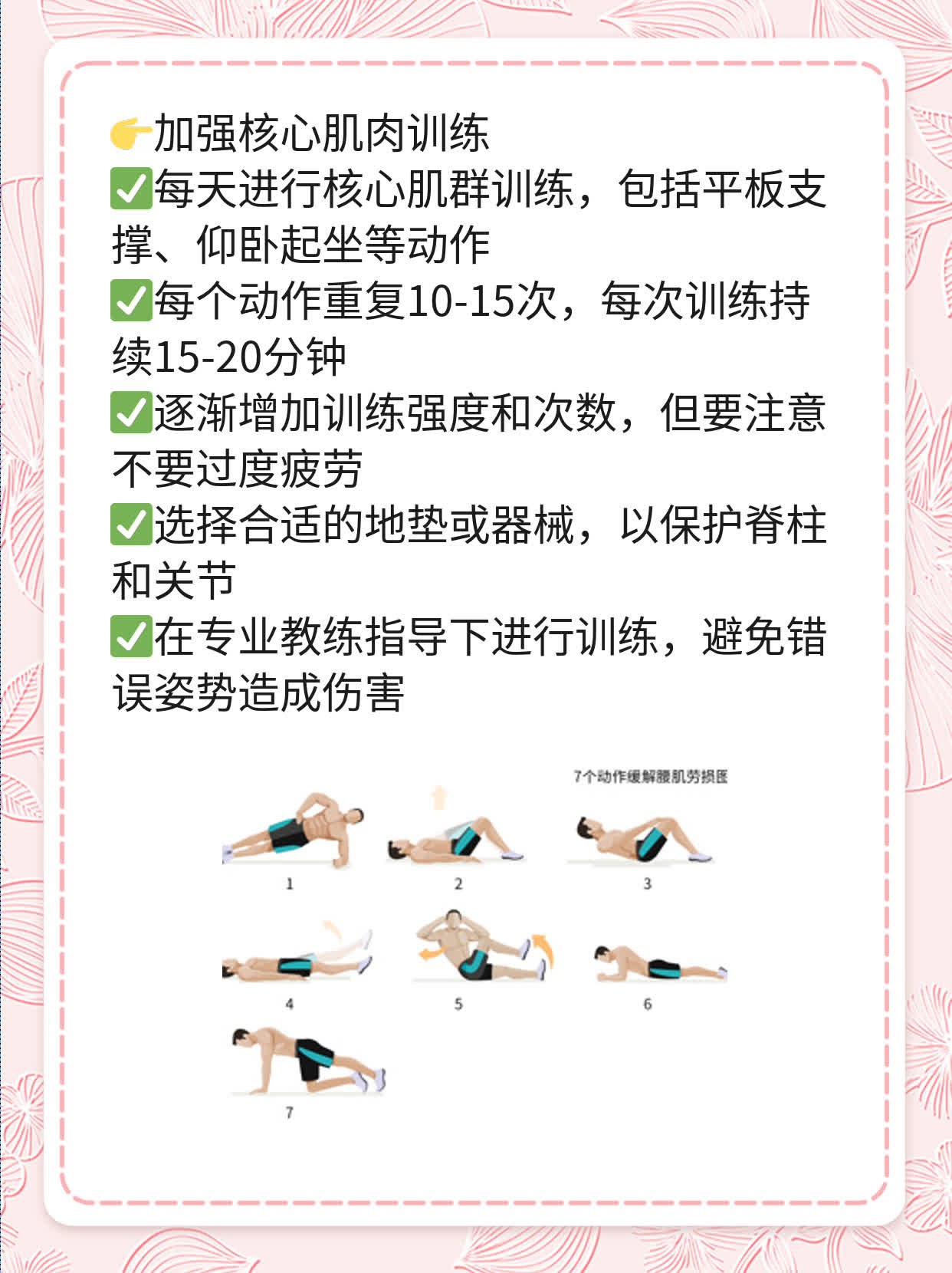 👉加强核心肌肉训练
✅每天进行核心肌群训练，包括平板支撑、仰卧起坐等动作
✅每个动作重复10-15次，每次训练持续15-20分钟
✅逐渐增加训练强度和次数，但要注意不要过度疲劳
✅选择合适的地垫或器械，以保护脊柱和关节
✅在专业教练指导下进行训练，避免错误姿势造成伤害

7个动作缓解腰肌劳损医

1

2

3

4

5

6

7